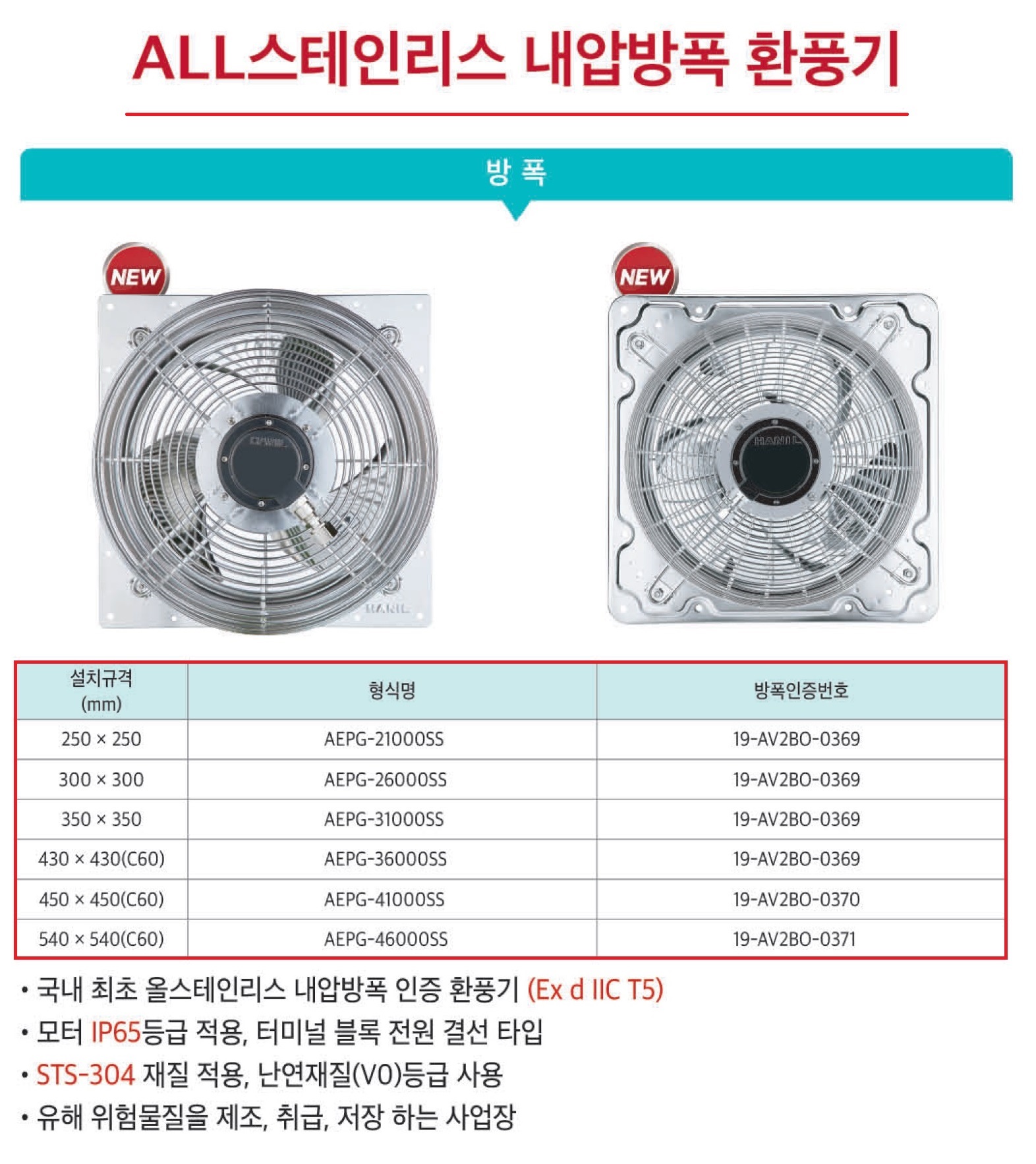 ALL스테인리스 내압방폭 환풍기

방 폭

NEW

HANIL

NEW

HANIL

| 설치규격 (mm) | 형식명 | 방폭인증번호 |
|---|---|---|
| 250 × 250 | AEPG-21000SS | 19-AV2BO-0369 |
| 300 × 300 | AEPG-26000SS | 19-AV2BO-0369 |
| 350 × 350 | AEPG-31000SS | 19-AV2BO-0369 |
| 430 × 430(C60) | AEPG-36000SS | 19-AV2BO-0369 |
| 450 × 450(C60) | AEPG-41000SS | 19-AV2BO-0370 |
| 540 × 540(C60) | AEPG-46000SS | 19-AV2BO-0371 |

• 국내 최초 올스테인리스 내압방폭 인증 환풍기 (Ex d IIC T5)
• 모터 IP65등급 적용, 터미널 블록 전원 결선 타입
• STS-304 재질 적용, 난연재질(V0)등급 사용
• 유해 위험물질을 제조, 취급, 저장 하는 사업장